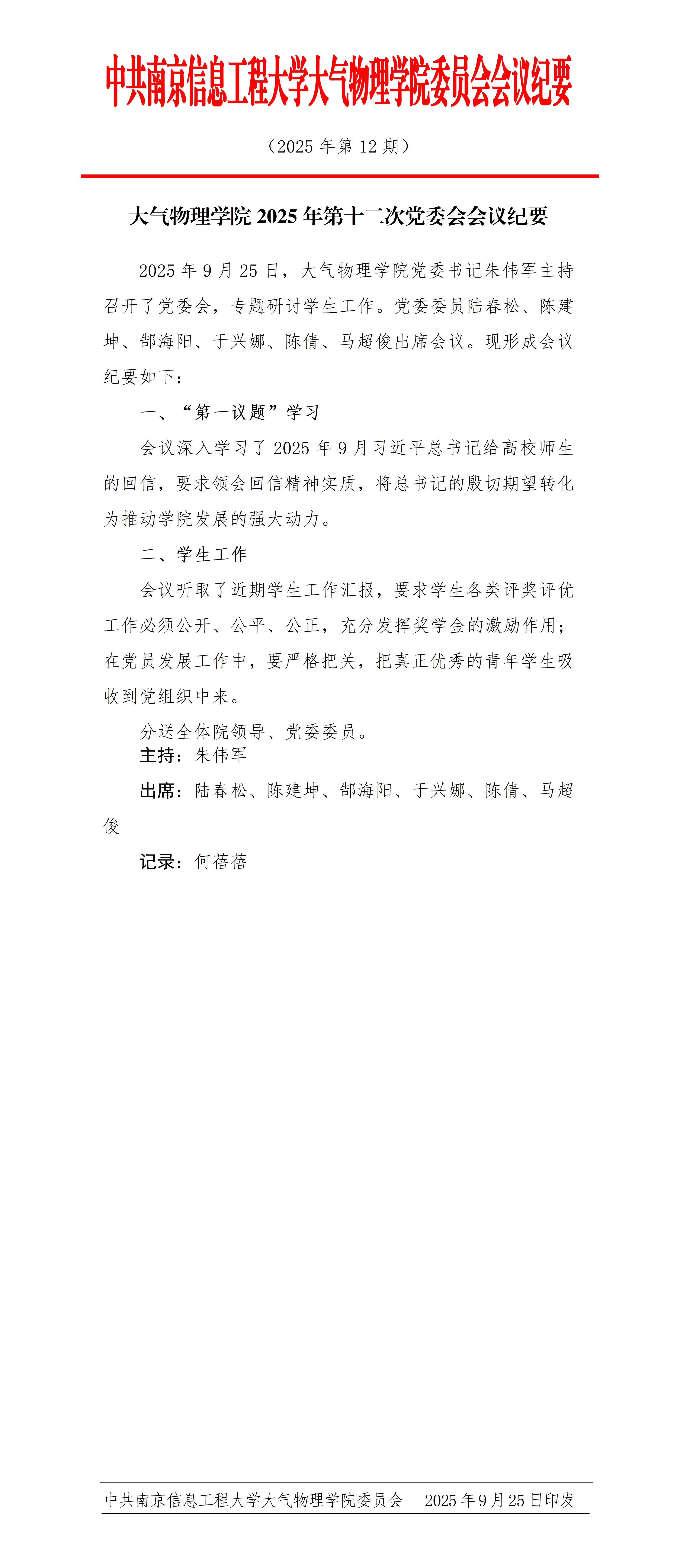 中共南京信息工程大学大气物理学院委员会会议纪要

（2025 年第 12 期）

大气物理学院 2025 年第十二次党委会会议纪要

2025 年 9 月 25 日，大气物理学院党委书记朱伟军主持召开了党委会，专题研讨学生工作。党委委员陆春松、陈建坤、郜海阳、于兴娜、陈倩、马超俊出席会议。现形成会议纪要如下：

一、“第一议题”学习

会议深入学习了 2025 年 9 月习近平总书记给高校师生的回信，要求领会回信精神实质，将总书记的殷切期望转化为推动学院发展的强大动力。

二、学生工作

会议听取了近期学生工作汇报，要求学生各类评奖评优工作必须公开、公平、公正，充分发挥奖学金的激励作用；在党员发展工作中，要严格把关，把真正优秀的青年学生吸收到党组织中来。

分送全体院领导、党委委员。
主持：朱伟军

出席：陆春松、陈建坤、郜海阳、于兴娜、陈倩、马超俊

记录：何蓓蓓

中共南京信息工程大学大气物理学院委员会　　2025 年 9 月 25 日印发